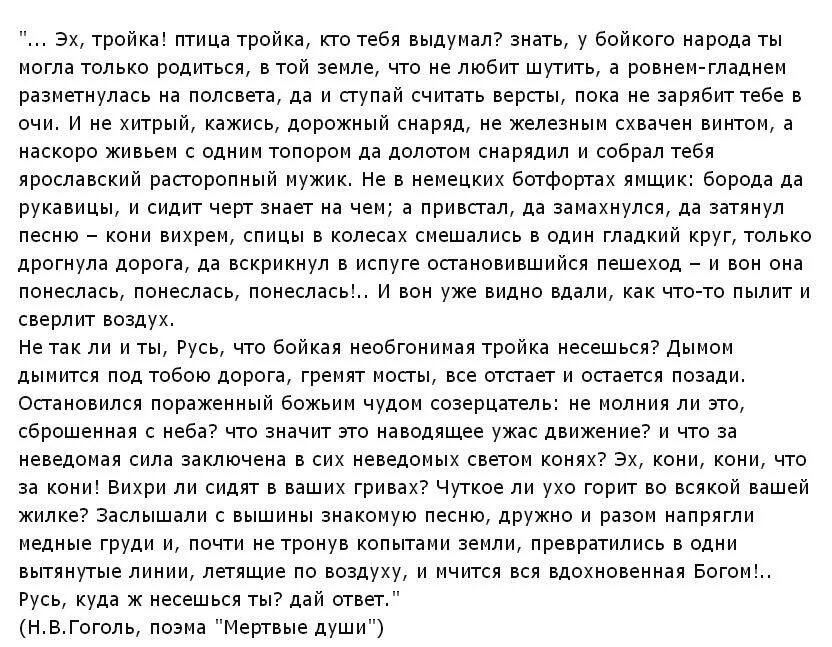 "... Эх, тройка! птица тройка, кто тебя выдумал? знать, у бойкого народа ты могла только родиться, в той земле, что не любит шутить, а ровнем-гладнем разметнулась на полсвета, да и ступай считать версты, пока не зарябит тебе в очи. И не хитрый, кажись, дорожный снаряд, не железным схвачен винтом, а наскоро живьем с одним топором да долотом снарядил и собрал тебя ярославский расторопный мужик. Не в немецких ботфортах ямщик: борода да рукавицы, и сидит черт знает на чем; а привстал, да замахнулся, да затянул песню – кони вихрем, спицы в колесах смешались в один гладкий круг, только дрогнула дорога, да вскрикнул в испуге остановившийся пешеход – и вон она понеслась, понеслась, понеслась!.. И вон уже видно вдали, как что-то пылит и сверлит воздух.
Не так ли и ты, Русь, что бойкая необгонимая тройка несешься? Дымом дымится под тобою дорога, гремят мосты, все отстает и остается позади. Остановился пораженный божьим чудом созерцатель: не молния ли это, сброшенная с неба? что значит это наводящее ужас движение? и что за неведомая сила заключена в сих неведомых светом конях? Эх, кони, кони, что за кони! Вихри ли сидят в ваших гривах? Чуткое ли ухо горит во всякой вашей жилке? Заслышали с вышины знакомую песню, дружно и разом напрягли медные груди и, почти не тронув копытами земли, превратились в одни вытянутые линии, летящие по воздуху, и мчится вся вдохновенная Богом!.. Русь, куда ж несешься ты? дай ответ."
(Н.В.Гоголь, поэма "Мертвые души")